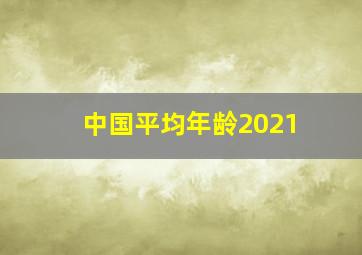 中国平均年龄2021